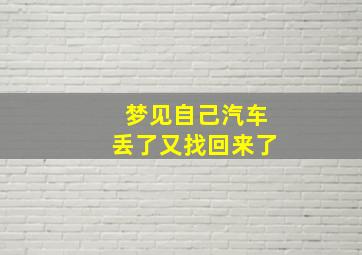 梦见自己汽车
丢了又找回来了